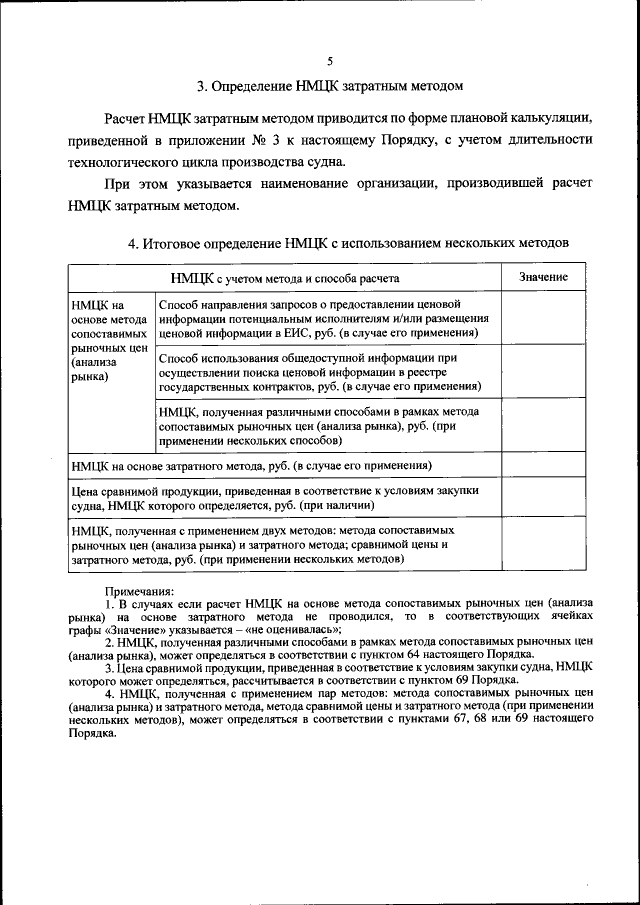 5

3. Определение НМЦК затратным методом

Расчет НМЦК затратным методом приводится по форме плановой калькуляции, приведенной в приложении № 3 к настоящему Порядку, с учетом длительности технологического цикла производства судна.

При этом указывается наименование организации, производившей расчет НМЦК затратным методом.

4. Итоговое определение НМЦК с использованием нескольких методов

| НМЦК с учетом метода и способа расчета | | Значение |
|---|---|---|
| НМЦК на основе метода сопоставимых рыночных цен (анализа рынка) | Способ направления запросов о предоставлении ценовой информации потенциальным исполнителям и/или размещения ценовой информации в ЕИС, руб. (в случае его применения) | |
| | Способ использования общедоступной информации при осуществлении поиска ценовой информации в реестре государственных контрактов, руб. (в случае его применения) | |
| | НМЦК, полученная различными способами в рамках метода сопоставимых рыночных цен (анализа рынка), руб. (при применении нескольких способов) | |
| НМЦК на основе затратного метода, руб. (в случае его применения) | | |
| Цена сравнимой продукции, приведенная в соответствие к условиям закупки судна, НМЦК которого определяется, руб. (при наличии) | | |
| НМЦК, полученная с применением двух методов: метода сопоставимых рыночных цен (анализа рынка) и затратного метода; сравнимой цены и затратного метода, руб. (при применении нескольких методов) | | |

Примечания:
1. В случаях если расчет НМЦК на основе метода сопоставимых рыночных цен (анализа рынка) на основе затратного метода не проводился, то в соответствующих ячейках графы «Значение» указывается – «не оценивалась»;
2. НМЦК, полученная различными способами в рамках метода сопоставимых рыночных цен (анализа рынка), может определяться в соответствии с пунктом 64 настоящего Порядка.
3. Цена сравнимой продукции, приведенная в соответствие к условиям закупки судна, НМЦК которого может определяться, рассчитывается в соответствии с пунктом 69 Порядка.
4. НМЦК, полученная с применением пар методов: метода сопоставимых рыночных цен (анализа рынка) и затратного метода, метода сравнимой цены и затратного метода (при применении нескольких методов), может определяться в соответствии с пунктами 67, 68 или 69 настоящего Порядка.